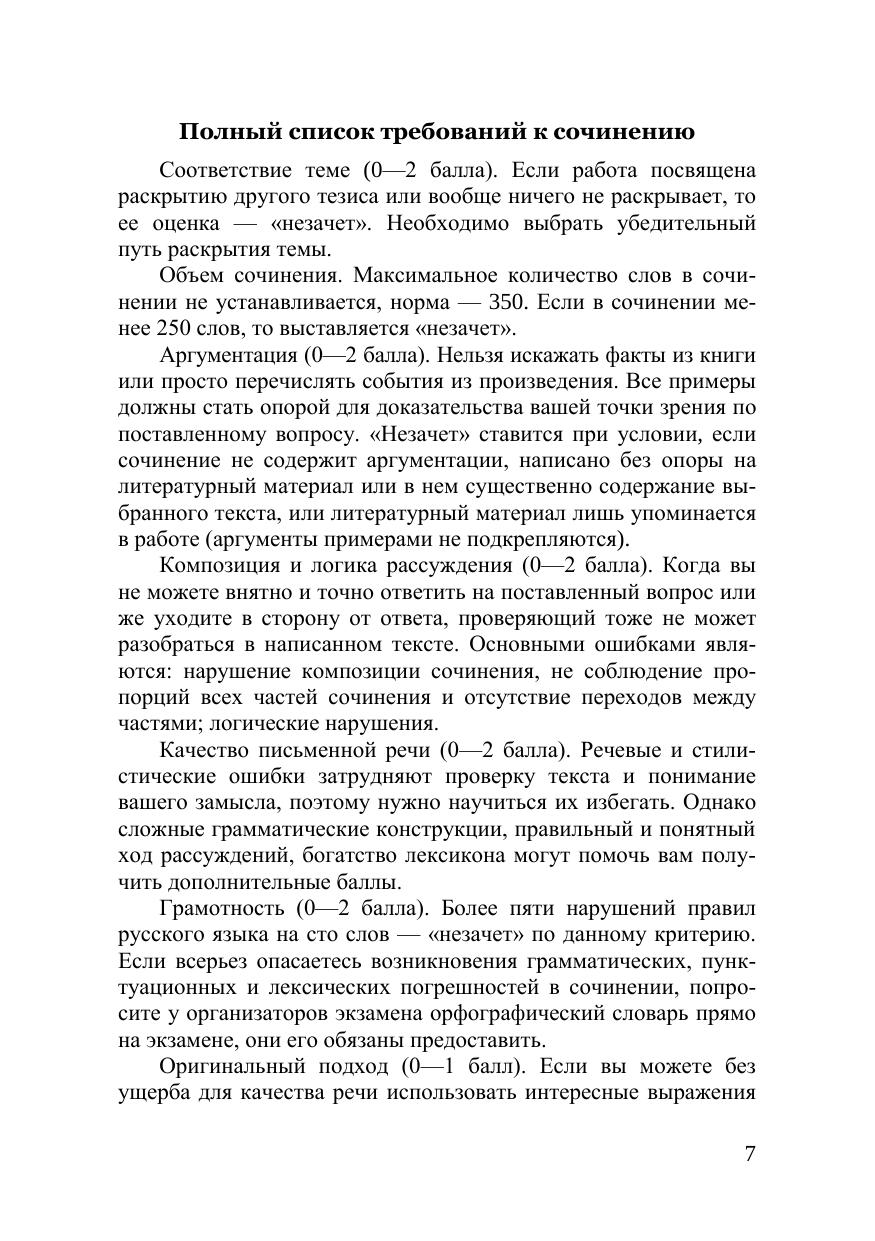 Полный список требований к сочинению

Соответствие теме (0—2 балла). Если работа посвящена раскрытию другого тезиса или вообще ничего не раскрывает, то ее оценка — «незачет». Необходимо выбрать убедительный путь раскрытия темы.

Объем сочинения. Максимальное количество слов в сочинении не устанавливается, норма — 350. Если в сочинении менее 250 слов, то выставляется «незачет».

Аргументация (0—2 балла). Нельзя искажать факты из книги или просто перечислять события из произведения. Все примеры должны стать опорой для доказательства вашей точки зрения по поставленному вопросу. «Незачет» ставится при условии, если сочинение не содержит аргументации, написано без опоры на литературный материал или в нем существенно содержание выбранного текста, или литературный материал лишь упоминается в работе (аргументы примерами не подкрепляются).

Композиция и логика рассуждения (0—2 балла). Когда вы не можете внятно и точно ответить на поставленный вопрос или же уходите в сторону от ответа, проверяющий тоже не может разобраться в написанном тексте. Основными ошибками являются: нарушение композиции сочинения, не соблюдение пропорций всех частей сочинения и отсутствие переходов между частями; логические нарушения.

Качество письменной речи (0—2 балла). Речевые и стилистические ошибки затрудняют проверку текста и понимание вашего замысла, поэтому нужно научиться их избегать. Однако сложные грамматические конструкции, правильный и понятный ход рассуждений, богатство лексикона могут помочь вам получить дополнительные баллы.

Грамотность (0—2 балла). Более пяти нарушений правил русского языка на сто слов — «незачет» по данному критерию. Если всерьез опасаетесь возникновения грамматических, пунктуационных и лексических погрешностей в сочинении, попросите у организаторов экзамена орфографический словарь прямо на экзамене, они его обязаны предоставить.

Оригинальный подход (0—1 балл). Если вы можете без ущерба для качества речи использовать интересные выражения

7